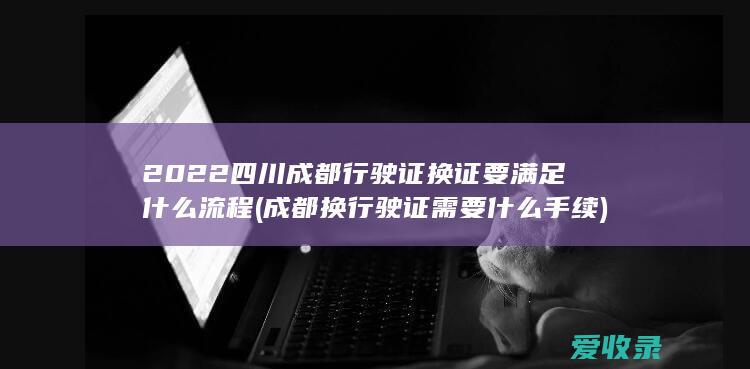 2022四川成都行驶证换证要满足什么流程(成都换行驶证需要什么手续)

爱收录